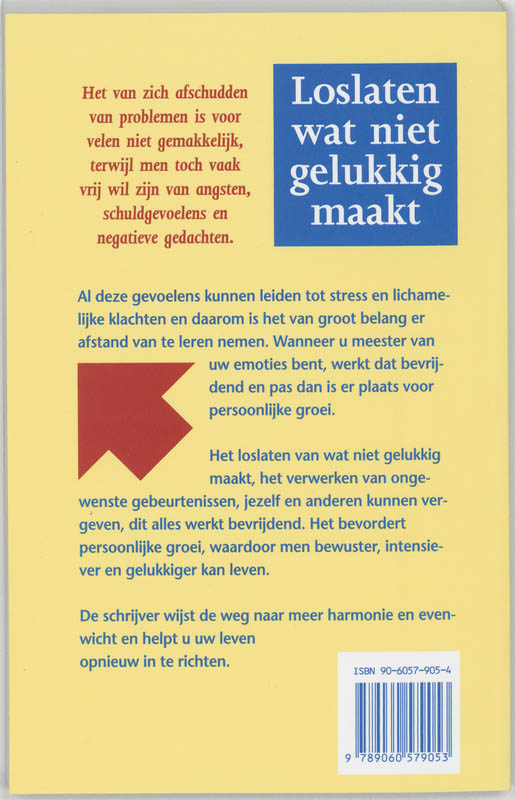 Het van zich afschudden van problemen is voor velen niet gemakkelijk, terwijl men toch vaak vrij wil zijn van angsten, schuldgevoelens en negatieve gedachten.

Loslaten wat niet gelukkig maakt

Al deze gevoelens kunnen leiden tot stress en lichamelijke klachten en daarom is het van groot belang er afstand van te leren nemen. Wanneer u meester van uw emoties bent, werkt dat bevrijdend en pas dan is er plaats voor persoonlijke groei.

Het loslaten van wat niet gelukkig maakt, het verwerken van ongewenste gebeurtenissen, jezelf en anderen kunnen vergeven, dit alles werkt bevrijdend. Het bevordert persoonlijke groei, waardoor men bewuster, intensiever en gelukkiger kan leven.

De schrijver wijst de weg naar meer harmonie en evenwicht en helpt u uw leven opnieuw in te richten.

ISBN 90-6057-905-4

9 789060 579053